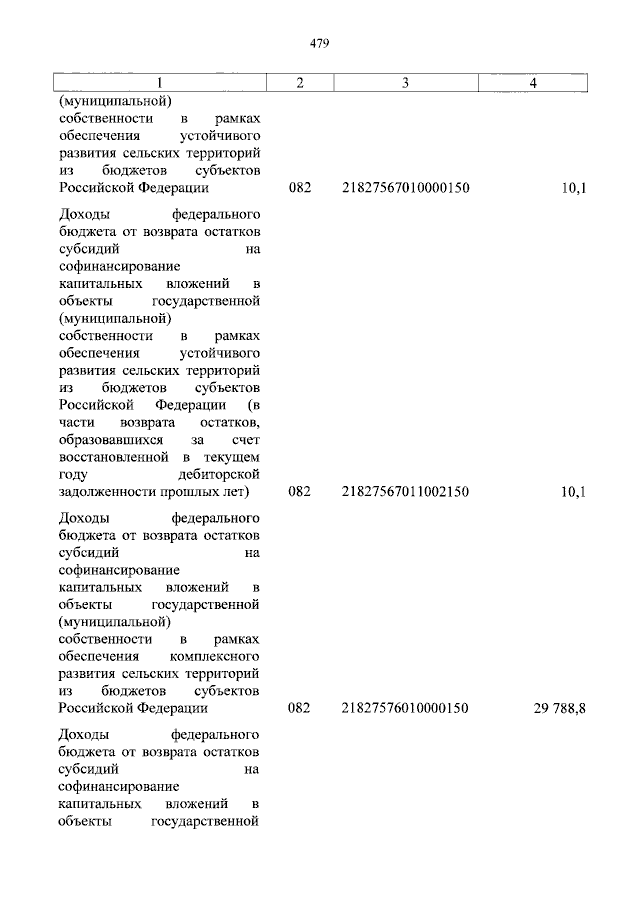 479

| 1 | 2 | 3 | 4 |
|---|---|---|---|
| (муниципальной) собственности в рамках обеспечения устойчивого развития сельских территорий из бюджетов субъектов Российской Федерации | 082 | 21827567010000150 | 10,1 |
| Доходы федерального бюджета от возврата остатков субсидий на софинансирование капитальных вложений в объекты государственной (муниципальной) собственности в рамках обеспечения устойчивого развития сельских территорий из бюджетов субъектов Российской Федерации (в части возврата остатков, образовавшихся за счет восстановленной в текущем году дебиторской задолженности прошлых лет) | 082 | 21827567011002150 | 10,1 |
| Доходы федерального бюджета от возврата остатков субсидий на софинансирование капитальных вложений в объекты государственной (муниципальной) собственности в рамках обеспечения комплексного развития сельских территорий из бюджетов субъектов Российской Федерации | 082 | 21827576010000150 | 29 788,8 |
| Доходы федерального бюджета от возврата остатков субсидий на софинансирование капитальных вложений в объекты государственной | | | |